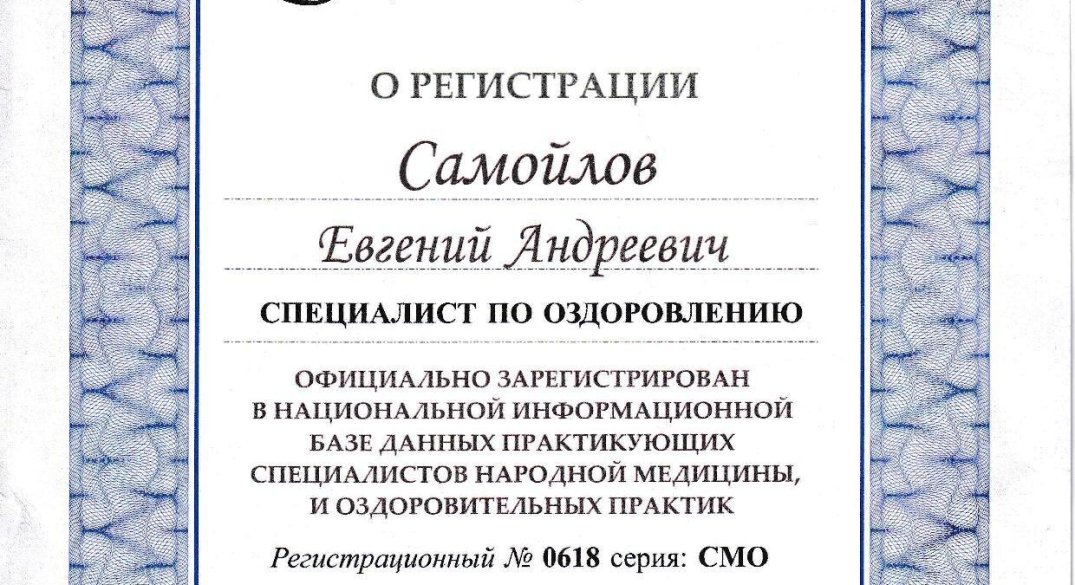 О РЕГИСТРАЦИИ

Самойлов

Евгений Андреевич

СПЕЦИАЛИСТ ПО ОЗДОРОВЛЕНИЮ

ОФИЦИАЛЬНО ЗАРЕГИСТРИРОВАН В НАЦИОНАЛЬНОЙ ИНФОРМАЦИОННОЙ БАЗЕ ДАННЫХ ПРАКТИКУЮЩИХ СПЕЦИАЛИСТОВ НАРОДНОЙ МЕДИЦИНЫ, И ОЗДОРОВИТЕЛЬНЫХ ПРАКТИК

Регистрационный № 0618 серия: СМО